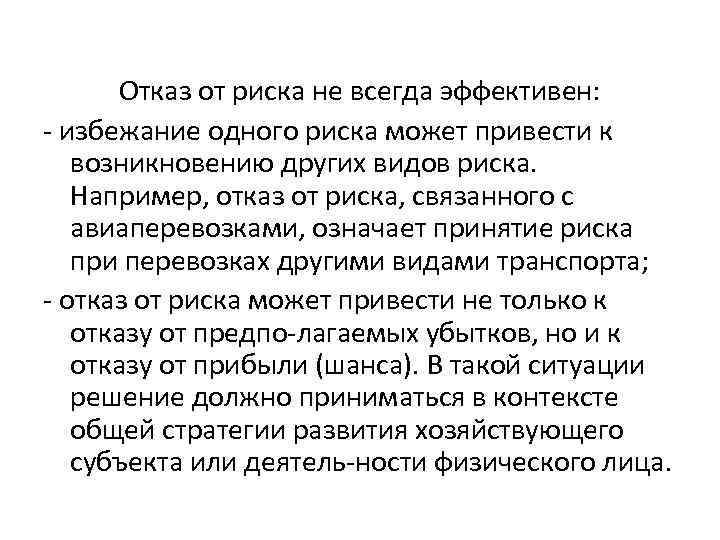 Отказ от риска не всегда эффективен:

- избежание одного риска может привести к возникновению других видов риска. Например, отказ от риска, связанного с авиаперевозками, означает принятие риска при перевозках другими видами транспорта;

- отказ от риска может привести не только к отказу от предпо-лагаемых убытков, но и к отказу от прибыли (шанса). В такой ситуации решение должно приниматься в контексте общей стратегии развития хозяйствующего субъекта или деятель-ности физического лица.